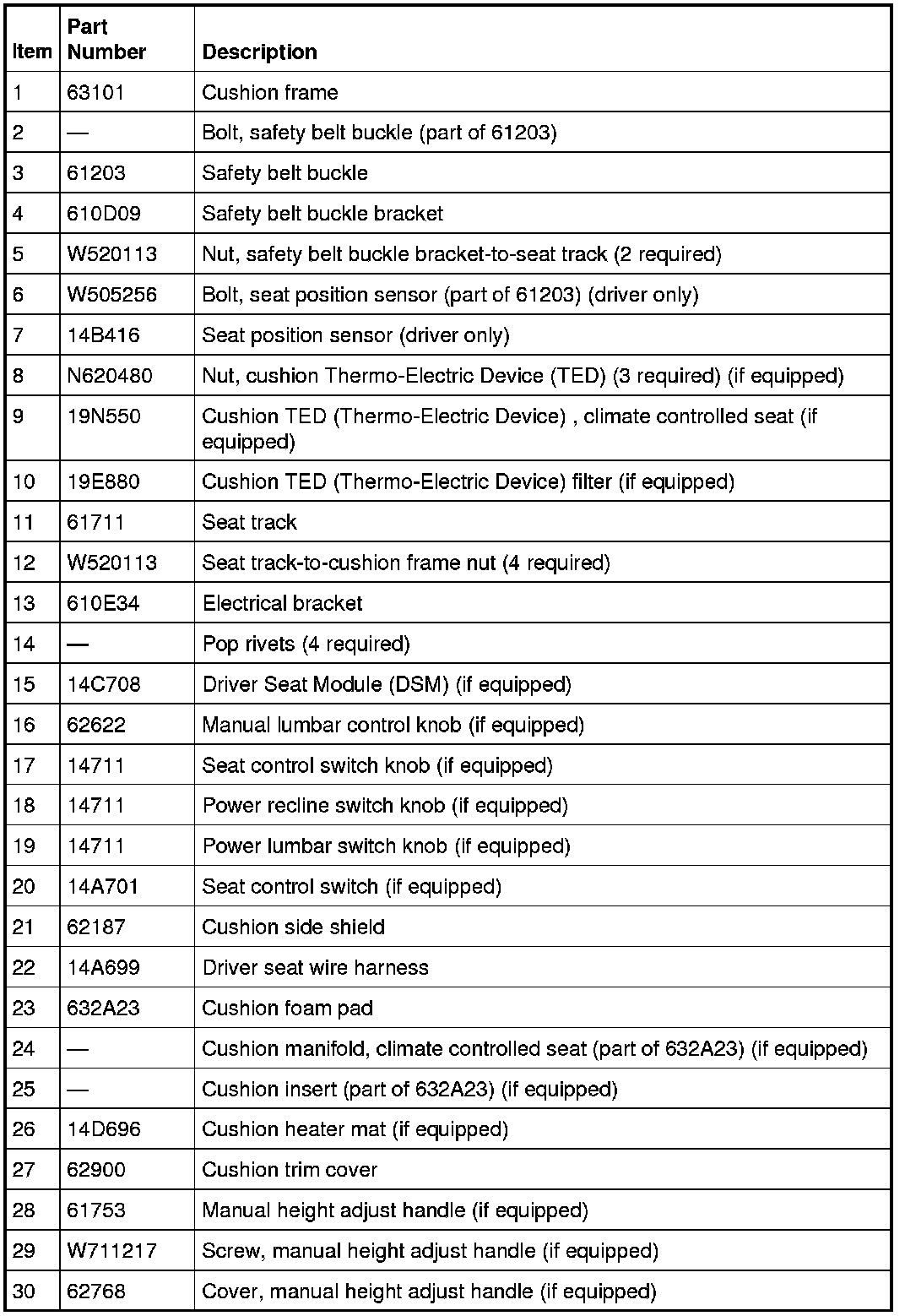 | Item | Part Number | Description |
|---|---|---|
| 1 | 63101 | Cushion frame |
| 2 | — | Bolt, safety belt buckle (part of 61203) |
| 3 | 61203 | Safety belt buckle |
| 4 | 610D09 | Safety belt buckle bracket |
| 5 | W520113 | Nut, safety belt buckle bracket-to-seat track (2 required) |
| 6 | W505256 | Bolt, seat position sensor (part of 61203) (driver only) |
| 7 | 14B416 | Seat position sensor (driver only) |
| 8 | N620480 | Nut, cushion Thermo-Electric Device (TED) (3 required) (if equipped) |
| 9 | 19N550 | Cushion TED (Thermo-Electric Device) , climate controlled seat (if equipped) |
| 10 | 19E880 | Cushion TED (Thermo-Electric Device) filter (if equipped) |
| 11 | 61711 | Seat track |
| 12 | W520113 | Seat track-to-cushion frame nut (4 required) |
| 13 | 610E34 | Electrical bracket |
| 14 | — | Pop rivets (4 required) |
| 15 | 14C708 | Driver Seat Module (DSM) (if equipped) |
| 16 | 62622 | Manual lumbar control knob (if equipped) |
| 17 | 14711 | Seat control switch knob (if equipped) |
| 18 | 14711 | Power recline switch knob (if equipped) |
| 19 | 14711 | Power lumbar switch knob (if equipped) |
| 20 | 14A701 | Seat control switch (if equipped) |
| 21 | 62187 | Cushion side shield |
| 22 | 14A699 | Driver seat wire harness |
| 23 | 632A23 | Cushion foam pad |
| 24 | — | Cushion manifold, climate controlled seat (part of 632A23) (if equipped) |
| 25 | — | Cushion insert (part of 632A23) (if equipped) |
| 26 | 14D696 | Cushion heater mat (if equipped) |
| 27 | 62900 | Cushion trim cover |
| 28 | 61753 | Manual height adjust handle (if equipped) |
| 29 | W711217 | Screw, manual height adjust handle (if equipped) |
| 30 | 62768 | Cover, manual height adjust handle (if equipped) |